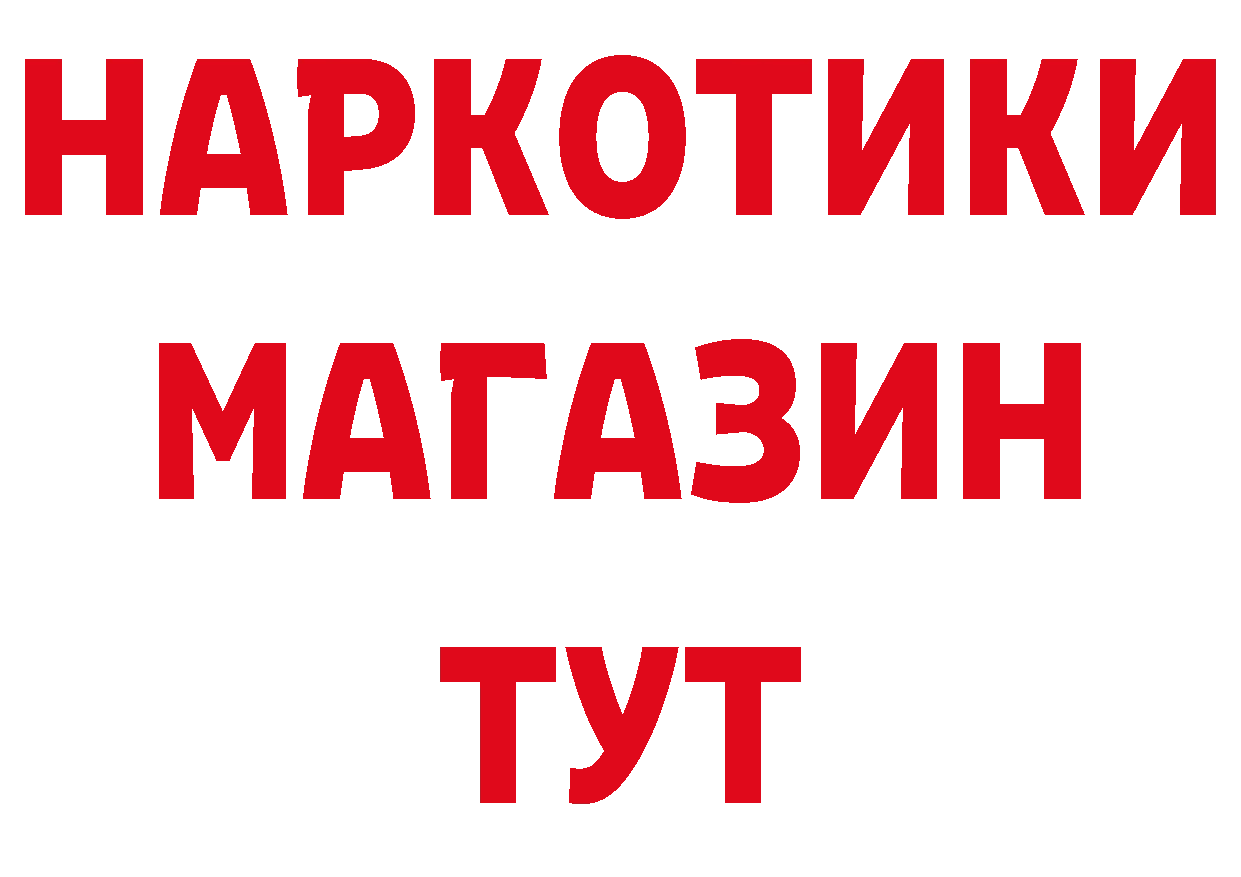 НАРКОТИКИ
МАГАЗИН
ТУТ